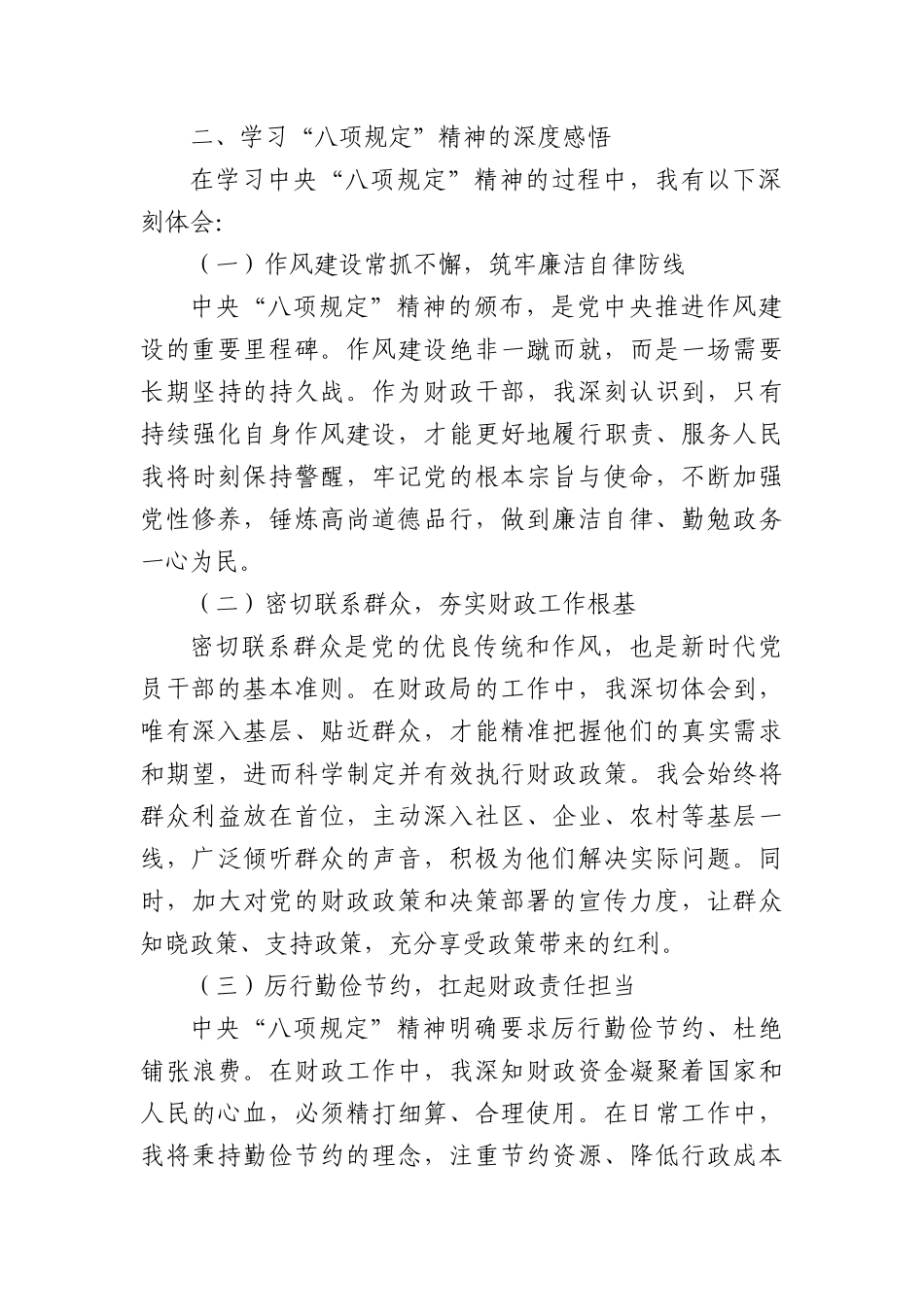 二、学习“八项规定”精神的深度感悟

在学习中央“八项规定”精神的过程中，我有以下深刻体会:

（一）作风建设常抓不懈，筑牢廉洁自律防线

中央“八项规定”精神的颁布，是党中央推进作风建设的重要里程碑。作风建设绝非一蹴而就，而是一场需要长期坚持的持久战。作为财政干部，我深刻认识到，只有持续强化自身作风建设，才能更好地履行职责、服务人民我将时刻保持警醒，牢记党的根本宗旨与使命，不断加强党性修养，锤炼高尚道德品行，做到廉洁自律、勤勉政务一心为民。

（二）密切联系群众，夯实财政工作根基

密切联系群众是党的优良传统和作风，也是新时代党员干部的基本准则。在财政局的工作中，我深切体会到，唯有深入基层、贴近群众，才能精准把握他们的真实需求和期望，进而科学制定并有效执行财政政策。我会始终将群众利益放在首位，主动深入社区、企业、农村等基层一线，广泛倾听群众的声音，积极为他们解决实际问题。同时，加大对党的财政政策和决策部署的宣传力度，让群众知晓政策、支持政策，充分享受政策带来的红利。

（三）厉行勤俭节约，扛起财政责任担当

中央“八项规定”精神明确要求厉行勤俭节约、杜绝铺张浪费。在财政工作中，我深知财政资金凝聚着国家和人民的心血，必须精打细算、合理使用。在日常工作中，我将秉持勤俭节约的理念，注重节约资源、降低行政成本